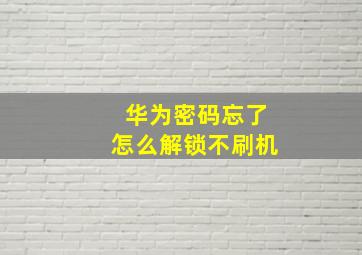 华为密码忘了
怎么解锁不刷机